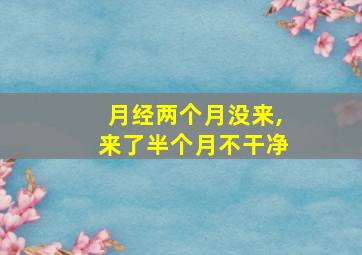 月经两个月没来，
来了半个月不干净